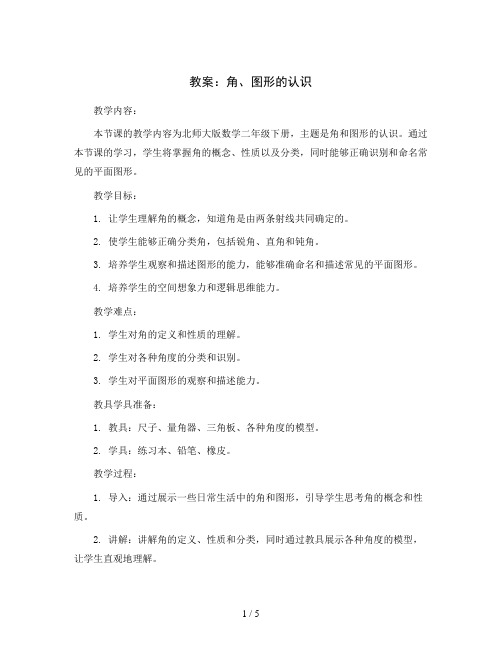 教案：角、图形的认识

教学内容：

本节课的教学内容为北师大版数学二年级下册，主题是角和图形的认识。通过本节课的学习，学生将掌握角的概念、性质以及分类，同时能够正确识别和命名常见的平面图形。

教学目标：

1. 让学生理解角的概念，知道角是由两条射线共同确定的。

2. 使学生能够正确分类角，包括锐角、直角和钝角。

3. 培养学生观察和描述图形的能力，能够准确命名和描述常见的平面图形。

4. 培养学生的空间想象力和逻辑思维能力。

教学难点：

1. 学生对角的定义和性质的理解。

2. 学生对各种角度的分类和识别。

3. 学生对平面图形的观察和描述能力。

教具学具准备：

1. 教具：尺子、量角器、三角板、各种角度的模型。

2. 学具：练习本、铅笔、橡皮。

教学过程：

1. 导入：通过展示一些日常生活中的角和图形，引导学生思考角的概念和性质。

2. 讲解：讲解角的定义、性质和分类，同时通过教具展示各种角度的模型，让学生直观地理解。

1 / 5